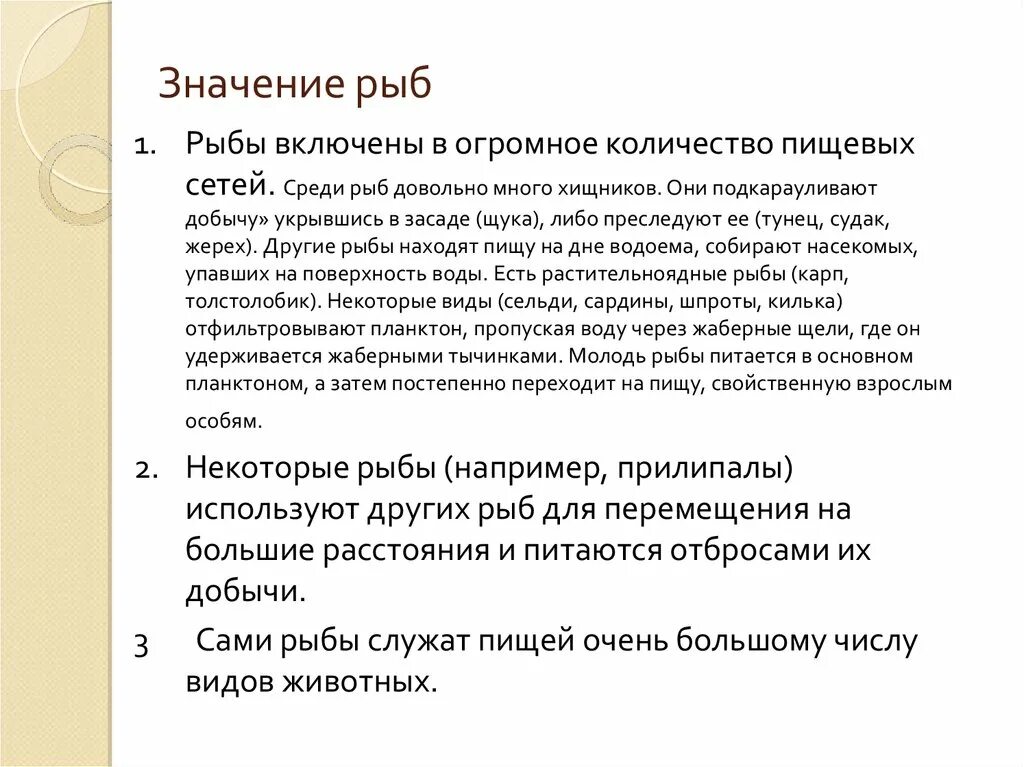 Значение рыб

1. Рыбы включены в огромное количество пищевых сетей. Среди рыб довольно много хищников. Они подкарауливают добычу» укрывшись в засаде (щука), либо преследуют ее (тунец, судак, жерех). Другие рыбы находят пищу на дне водоема, собирают насекомых, упавших на поверхность воды. Есть растительноядные рыбы (карп, толстолобик). Некоторые виды (сельди, сардины, шпроты, килька) отфильтровывают планктон, пропуская воду через жаберные щели, где он удерживается жаберными тычинками. Молодь рыбы питается в основном планктоном, а затем постепенно переходит на пищу, свойственную взрослым особям.

2. Некоторые рыбы (например, прилипалы) используют других рыб для перемещения на большие расстояния и питаются отбросами их добычи.

3 Сами рыбы служат пищей очень большому числу видов животных.